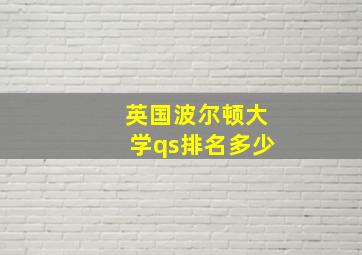 英国波尔顿大学qs排名多少